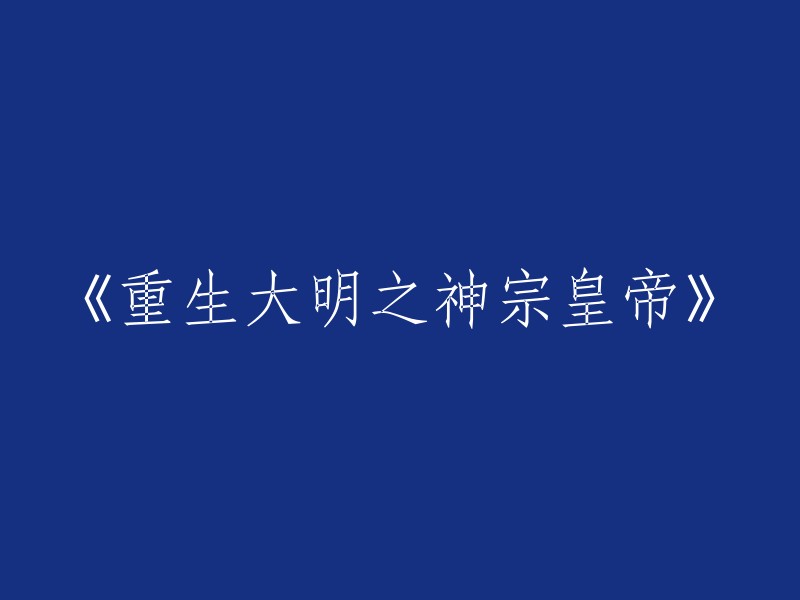 《重生大明之神宗皇帝》